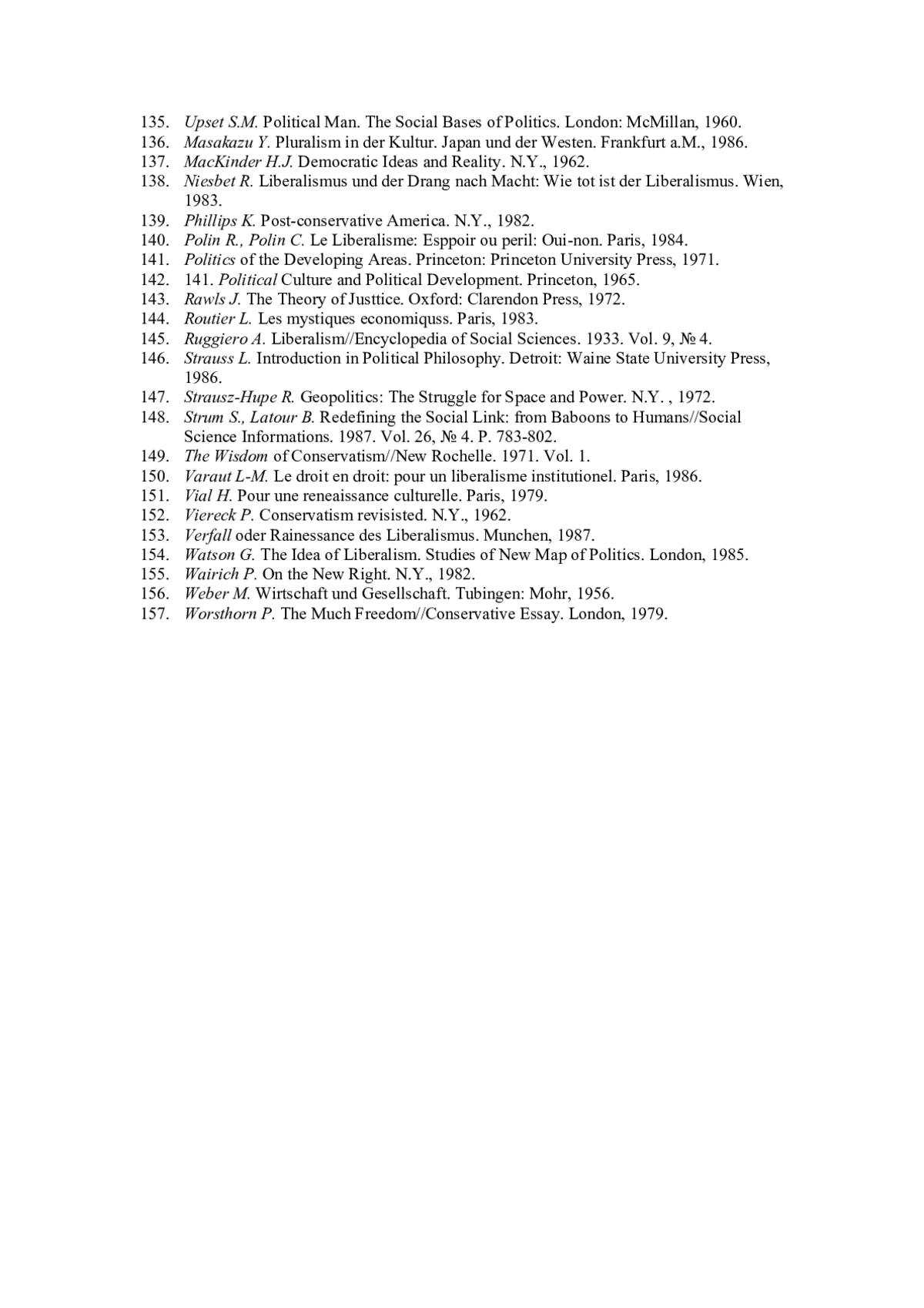 135. Upset S.M. Political Man. The Social Bases of Politics. London: McMillan, 1960.
136. Masakazu Y. Pluralism in der Kultur. Japan und der Westen. Frankfurt a.M., 1986.
137. MacKinder H.J. Democratic Ideas and Reality. N.Y., 1962.
138. Niesbet R. Liberalismus und der Drang nach Macht: Wie tot ist der Liberalismus. Wien, 1983.
139. Phillips K. Post-conservative America. N.Y., 1982.
140. Polin R., Polin C. Le Liberalisme: Esppoir ou peril: Oui-non. Paris, 1984.
141. Politics of the Developing Areas. Princeton: Princeton University Press, 1971.
142. 141. Political Culture and Political Development. Princeton, 1965.
143. Rawls J. The Theory of Justtice. Oxford: Clarendon Press, 1972.
144. Routier L. Les mystiques economiquss. Paris, 1983.
145. Ruggiero A. Liberalism//Encyclopedia of Social Sciences. 1933. Vol. 9, № 4.
146. Strauss L. Introduction in Political Philosophy. Detroit: Waine State University Press, 1986.
147. Strausz-Hupe R. Geopolitics: The Struggle for Space and Power. N.Y. , 1972.
148. Strum S., Latour B. Redefining the Social Link: from Baboons to Humans//Social Science Informations. 1987. Vol. 26, № 4. P. 783-802.
149. The Wisdom of Conservatism//New Rochelle. 1971. Vol. 1.
150. Varaut L-M. Le droit en droit: pour un liberalisme institutionel. Paris, 1986.
151. Vial H. Pour une reneaissance culturelle. Paris, 1979.
152. Viereck P. Conservatism revisisted. N.Y., 1962.
153. Verfall oder Rainessance des Liberalismus. Munchen, 1987.
154. Watson G. The Idea of Liberalism. Studies of New Map of Politics. London, 1985.
155. Wairich P. On the New Right. N.Y., 1982.
156. Weber M. Wirtschaft und Gesellschaft. Tubingen: Mohr, 1956.
157. Worsthorn P. The Much Freedom//Conservative Essay. London, 1979.